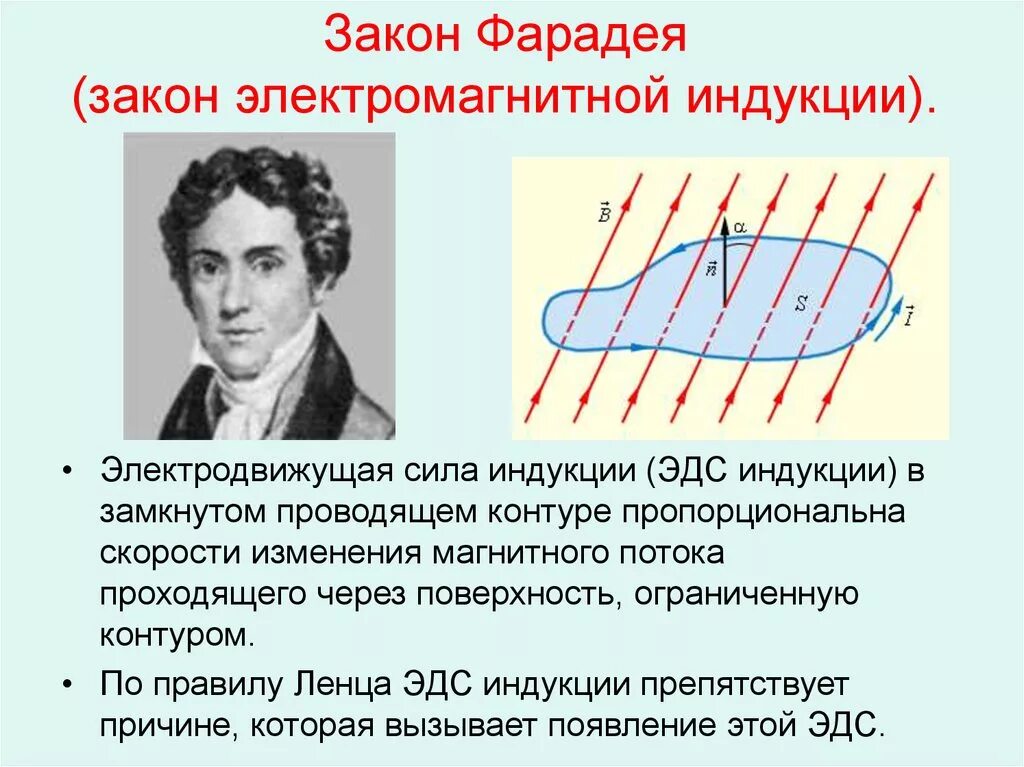 Закон Фарадея
(закон электромагнитной индукции).

$\vec{B}$

$\alpha$

$\vec{n}$

$S$

$\vec{I}$

• Электродвижущая сила индукции (ЭДС индукции) в замкнутом проводящем контуре пропорциональна скорости изменения магнитного потока проходящего через поверхность, ограниченную контуром.

• По правилу Ленца ЭДС индукции препятствует причине, которая вызывает появление этой ЭДС.